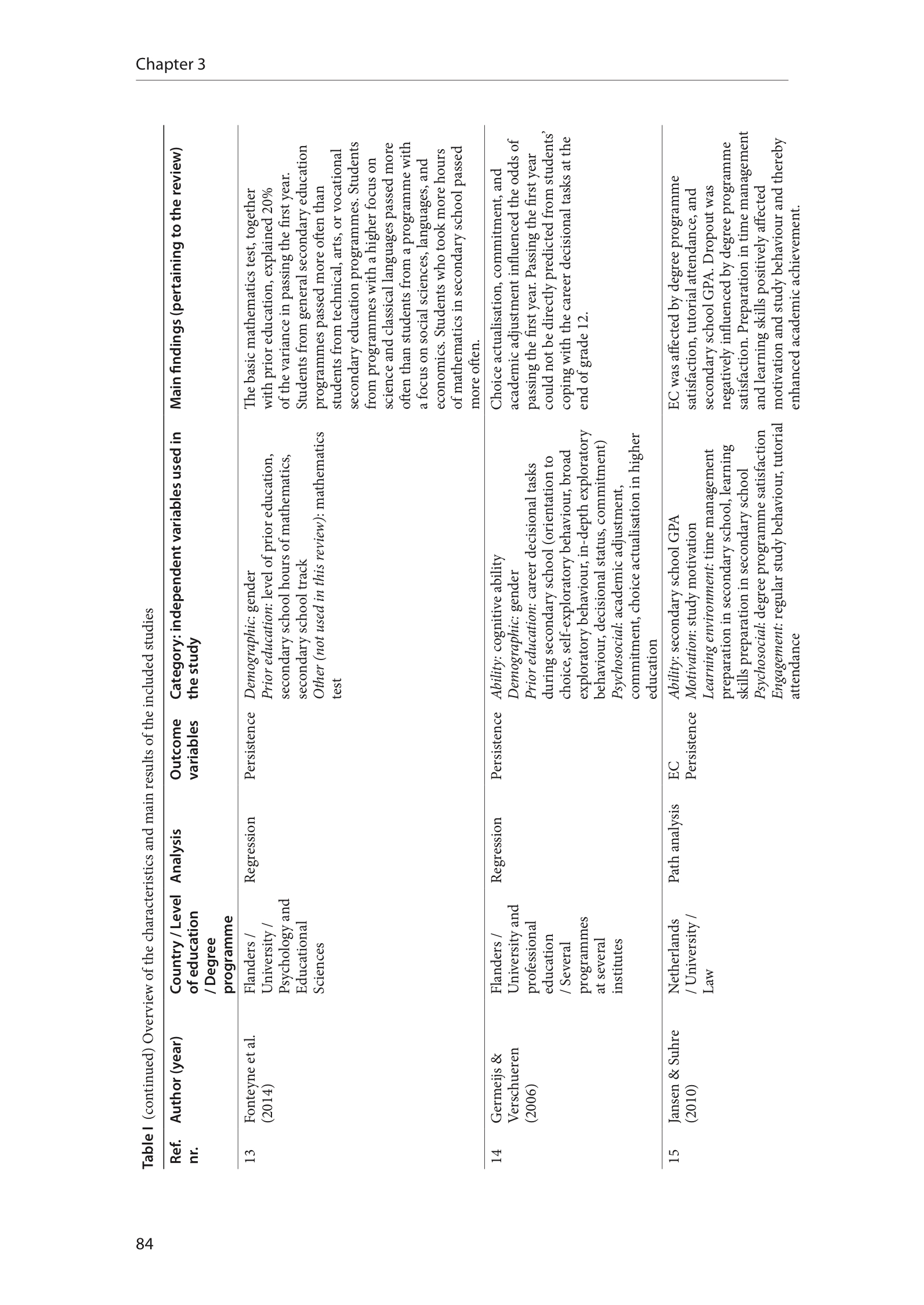 Chapter 3

Table I (continued) Overview of the characteristics and main results of the included studies

| Ref. nr. | Author (year) | Country / Level of education / Degree programme | Analysis | Outcome variables | Category: independent variables used in the study | Main findings (pertaining to the review) |
|---|---|---|---|---|---|---|
| 13 | Fonteyne et al. (2014) | Flanders / University / Psychology and Educational Sciences | Regression | Persistence | Demographic: gender Prior education: level of prior education, secondary school hours of mathematics, secondary school track Other (not used in this review): mathematics test | The basic mathematics test, together with prior education, explained 20% of the variance in passing the first year. Students from general secondary education programmes passed more often than students from technical, arts, or vocational secondary education programmes. Students from programmes with a higher focus on science and classical languages passed more often than students from a programme with a focus on social sciences, languages, and economics. Students who took more hours of mathematics in secondary school passed more often. |
| 14 | Germeijs & Verschueren (2006) | Flanders / University and professional education / Several programmes at several institutes | Regression | Persistence | Ability: cognitive ability Demographic: gender Prior education: career decisional tasks during secondary school (orientation to choice, self-exploratory behaviour, broad exploratory behaviour, in-depth exploratory behaviour, decisional status, commitment) Psychosocial: academic adjustment, commitment, choice actualisation in higher education | Choice actualisation, commitment, and academic adjustment influenced the odds of passing the first year. Passing the first year could not be directly predicted from students' coping with the career decisional tasks at the end of grade 12. |
| 15 | Jansen & Suhre (2010) | Netherlands / University / Law | Path analysis | EC Persistence | Ability: secondary school GPA Motivation: study motivation Learning environment: time management preparation in secondary school, learning skills preparation in secondary school Psychosocial: degree programme satisfaction Engagement: regular study behaviour, tutorial attendance | EC was affected by degree programme satisfaction, tutorial attendance, and secondary school GPA. Dropout was negatively influenced by degree programme satisfaction. Preparation in time management and learning skills positively affected motivation and study behaviour and thereby enhanced academic achievement. |

84